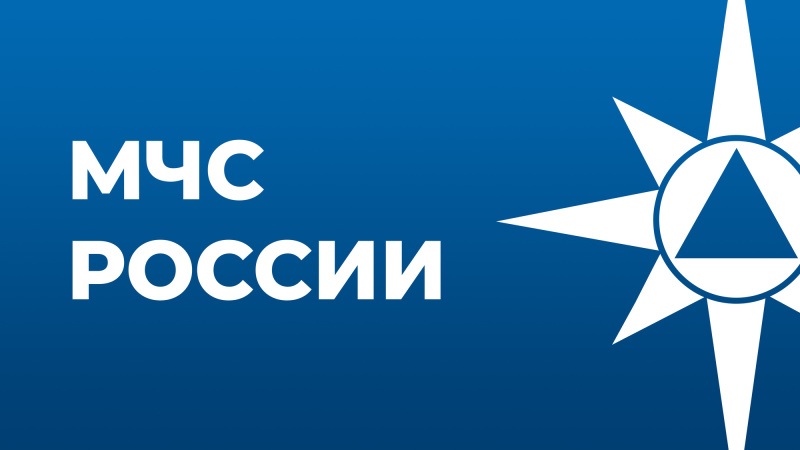 МЧС
РОССИИ